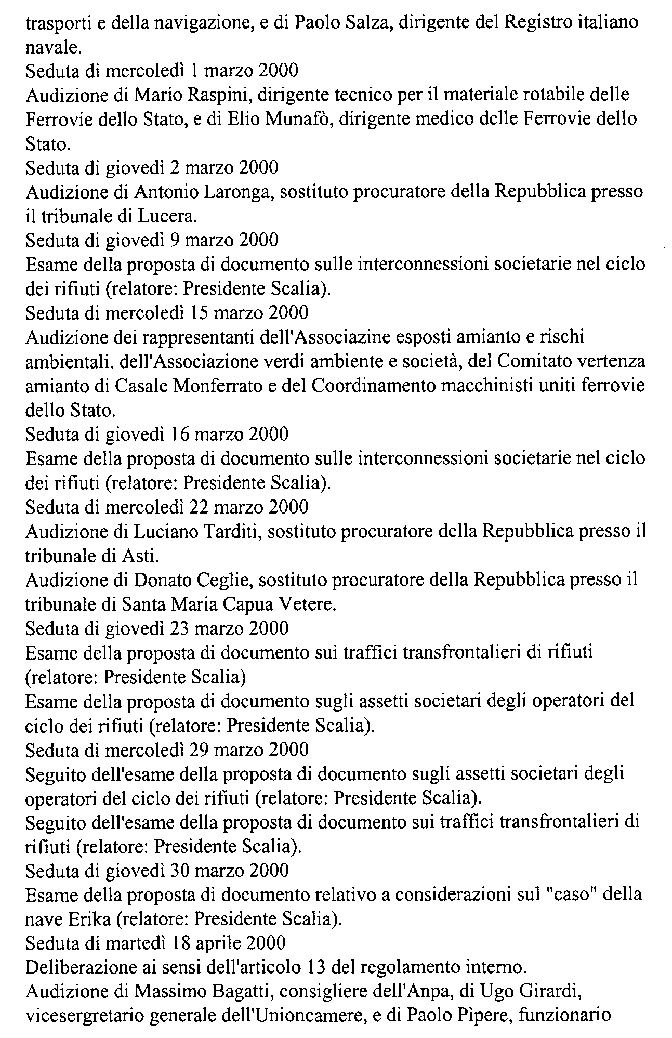 trasporti e della navigazione, e di Paolo Salza, dirigente del Registro italiano navale.
Seduta di mercoledì 1 marzo 2000
Audizione di Mario Raspini, dirigente tecnico per il materiale rotabile delle Ferrovie dello Stato, e di Elio Munafò, dirigente medico delle Ferrovie dello Stato.
Seduta di giovedì 2 marzo 2000
Audizione di Antonio Laronga, sostituto procuratore della Repubblica presso il tribunale di Lucera.
Seduta di giovedì 9 marzo 2000
Esame della proposta di documento sulle interconnessioni societarie nel ciclo dei rifiuti (relatore: Presidente Scalia).
Seduta di mercoledì 15 marzo 2000
Audizione dei rappresentanti dell'Associazine esposti amianto e rischi ambientali, dell'Associazione verdi ambiente e società, del Comitato vertenza amianto di Casale Monferrato e del Coordinamento macchinisti uniti ferrovie dello Stato.
Seduta di giovedì 16 marzo 2000
Esame della proposta di documento sulle interconnessioni societarie nel ciclo dei rifiuti (relatore: Presidente Scalia).
Seduta di mercoledì 22 marzo 2000
Audizione di Luciano Tarditi, sostituto procuratore della Repubblica presso il tribunale di Asti.
Audizione di Donato Ceglie, sostituto procuratore della Repubblica presso il tribunale di Santa Maria Capua Vetere.
Seduta di giovedì 23 marzo 2000
Esame della proposta di documento sui traffici transfrontalieri di rifiuti (relatore: Presidente Scalia)
Esame della proposta di documento sugli assetti societari degli operatori del ciclo dei rifiuti (relatore: Presidente Scalia).
Seduta di mercoledì 29 marzo 2000
Seguito dell'esame della proposta di documento sugli assetti societari degli operatori del ciclo dei rifiuti (relatore: Presidente Scalia).
Seguito dell'esame della proposta di documento sui traffici transfrontalieri di rifiuti (relatore: Presidente Scalia).
Seduta di giovedì 30 marzo 2000
Esame della proposta di documento relativo a considerazioni sul "caso" della nave Erika (relatore: Presidente Scalia).
Seduta di martedì 18 aprile 2000
Deliberazione ai sensi dell'articolo 13 del regolamento interno.
Audizione di Massimo Bagatti, consigliere dell'Anpa, di Ugo Girardi, vicesergretario generale dell'Unioncamere, e di Paolo Pipere, funzionario